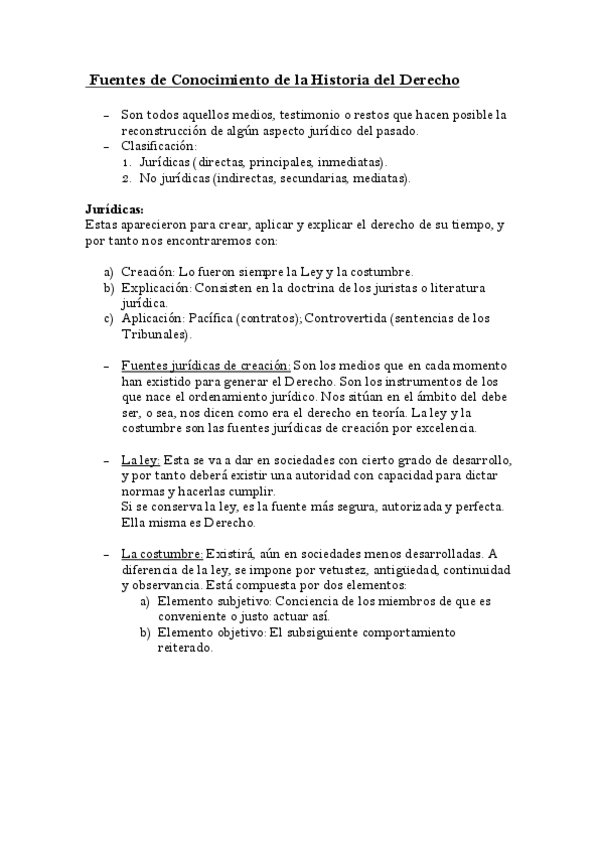 Fuentes de Conocimiento de la Historia del Derecho

– Son todos aquellos medios, testimonio o restos que hacen posible la reconstrucción de algún aspecto jurídico del pasado.
– Clasificación:
1. Jurídicas (directas, principales, inmediatas).
2. No jurídicas (indirectas, secundarias, mediatas).

Jurídicas:
Estas aparecieron para crear, aplicar y explicar el derecho de su tiempo, y por tanto nos encontraremos con:

a) Creación: Lo fueron siempre la Ley y la costumbre.
b) Explicación: Consisten en la doctrina de los juristas o literatura jurídica.
c) Aplicación: Pacífica (contratos); Controvertida (sentencias de los Tribunales).

– Fuentes jurídicas de creación: Son los medios que en cada momento han existido para generar el Derecho. Son los instrumentos de los que nace el ordenamiento jurídico. Nos sitúan en el ámbito del debe ser, o sea, nos dicen como era el derecho en teoría. La ley y la costumbre son las fuentes jurídicas de creación por excelencia.

– La ley: Esta se va a dar en sociedades con cierto grado de desarrollo, y por tanto deberá existir una autoridad con capacidad para dictar normas y hacerlas cumplir.
Si se conserva la ley, es la fuente más segura, autorizada y perfecta. Ella misma es Derecho.

– La costumbre: Existirá, aún en sociedades menos desarrolladas. A diferencia de la ley, se impone por vetustez, antigüedad, continuidad y observancia. Está compuesta por dos elementos:
a) Elemento subjetivo: Conciencia de los miembros de que es conveniente o justo actuar así.
b) Elemento objetivo: El subsiguiente comportamiento reiterado.